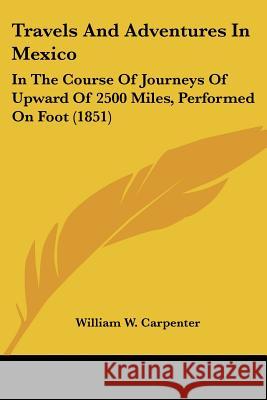 Travels And Adventures In Mexico

In The Course Of Journeys Of Upward Of 2500 Miles, Performed On Foot (1851)

William W. Carpenter

Kraina Książek